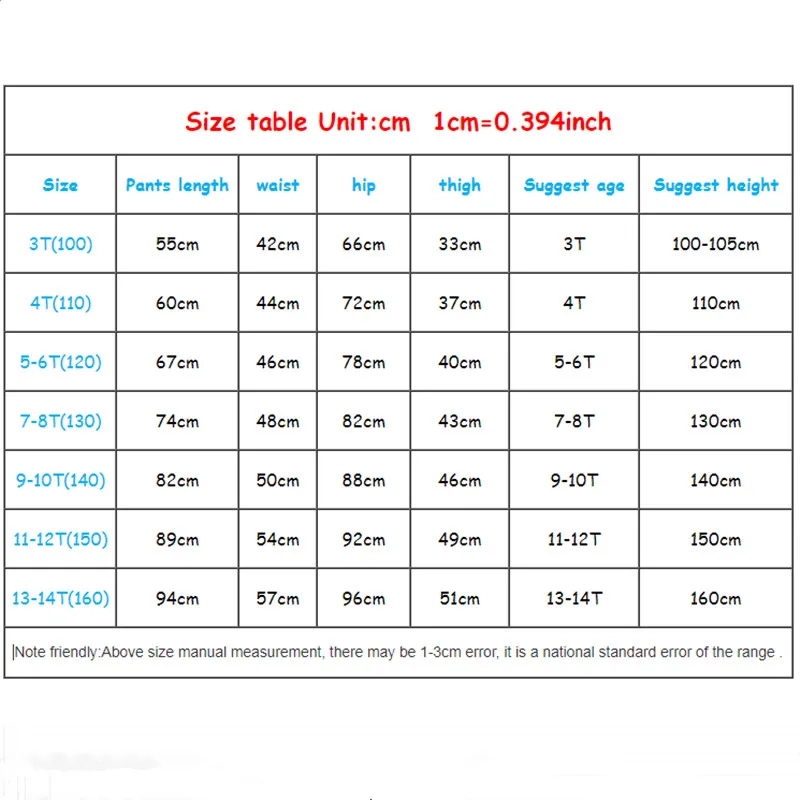 Size table Unit:cm 1cm=0.394inch

| Size | Pants length | waist | hip | thigh | Suggest age | Suggest height |
|---|---|---|---|---|---|---|
| 3T(100) | 55cm | 42cm | 66cm | 33cm | 3T | 100-105cm |
| 4T(110) | 60cm | 44cm | 72cm | 37cm | 4T | 110cm |
| 5-6T(120) | 67cm | 46cm | 78cm | 40cm | 5-6T | 120cm |
| 7-8T(130) | 74cm | 48cm | 82cm | 43cm | 7-8T | 130cm |
| 9-10T(140) | 82cm | 50cm | 88cm | 46cm | 9-10T | 140cm |
| 11-12T(150) | 89cm | 54cm | 92cm | 49cm | 11-12T | 150cm |
| 13-14T(160) | 94cm | 57cm | 96cm | 51cm | 13-14T | 160cm |

Note friendly:Above size manual measurement, there may be 1-3cm error, it is a national standard error of the range .